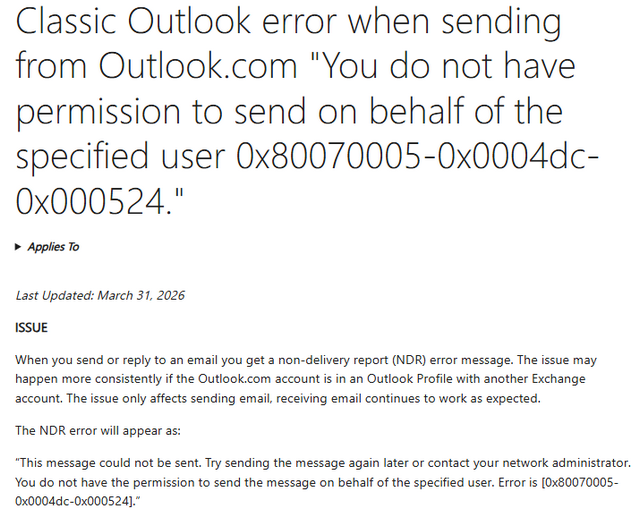 Classic Outlook error when sending from Outlook.com "You do not have permission to send on behalf of the specified user 0x80070005-0x0004dc-0x000524."

▸ Applies To

Last Updated: March 31, 2026

ISSUE

When you send or reply to an email you get a non-delivery report (NDR) error message. The issue may happen more consistently if the Outlook.com account is in an Outlook Profile with another Exchange account. The issue only affects sending email, receiving email continues to work as expected.

The NDR error will appear as:

"This message could not be sent. Try sending the message again later or contact your network administrator. You do not have the permission to send the message on behalf of the specified user. Error is [0x80070005-0x0004dc-0x000524]."